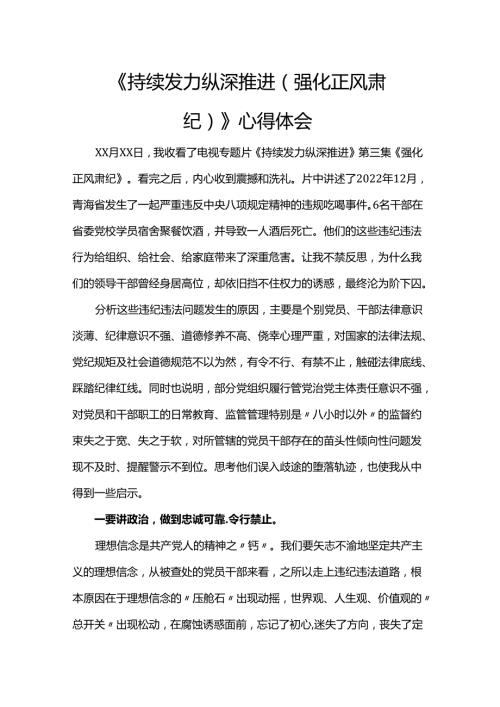 《持续发力纵深推进（强化正风肃纪）》心得体会

XX月XX日，我收看了电视专题片《持续发力纵深推进》第三集《强化正风肃纪》。看完之后，内心收到震撼和洗礼。片中讲述了2022年12月，青海省发生了一起严重违反中央八项规定精神的违规吃喝事件。6名干部在省委党校学员宿舍聚餐饮酒，并导致一人酒后死亡。他们的这些违纪违法行为给组织、给社会、给家庭带来了深重危害。让我不禁反思，为什么我们的领导干部曾经身居高位，却依旧挡不住权力的诱惑，最终沦为阶下囚。

分析这些违纪违法问题发生的原因，主要是个别党员、干部法律意识淡薄、纪律意识不强、道德修养不高、侥幸心理严重，对国家的法律法规、党纪规矩及社会道德规范不以为然，有令不行、有禁不止，触碰法律底线、踩踏纪律红线。同时也说明，部分党组织履行管党治党主体责任意识不强，对党员和干部职工的日常教育、监管管理特别是〃八小时以外〃的监督约束失之于宽、失之于软，对所管辖的党员干部存在的苗头性倾向性问题发现不及时、提醒警示不到位。思考他们误入歧途的堕落轨迹，也使我从中得到一些启示。

一要讲政治，做到忠诚可靠.令行禁止。

理想信念是共产党人的精神之〃钙〃。我们要矢志不渝地坚定共产主义的理想信念，从被查处的党员干部来看，之所以走上违纪违法道路，根本原因在于理想信念的〃压舱石〃出现动摇，世界观、人生观、价值观的〃总开关〃出现松动，在腐蚀诱惑面前，忘记了初心,迷失了方向，丧失了定